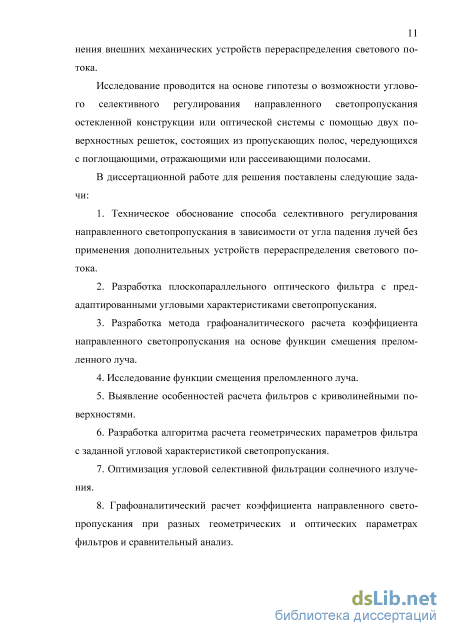 11

нения внешних механических устройств перераспределения светового потока.

Исследование проводится на основе гипотезы о возможности углового селективного регулирования направленного светопропускания остекленной конструкции или оптической системы с помощью двух поверхностных решеток, состоящих из пропускающих полос, чередующихся с поглощающими, отражающими или рассеивающими полосами.

В диссертационной работе для решения поставлены следующие задачи:

1. Техническое обоснование способа селективного регулирования направленного светопропускания в зависимости от угла падения лучей без применения дополнительных устройств перераспределения светового потока.

2. Разработка плоскопараллельного оптического фильтра с предадаптированными угловыми характеристиками светопропускания.

3. Разработка метода графоаналитического расчета коэффициента направленного светопропускания на основе функции смещения преломленного луча.

4. Исследование функции смещения преломленного луча.

5. Выявление особенностей расчета фильтров с криволинейными поверхностями.

6. Разработка алгоритма расчета геометрических параметров фильтра с заданной угловой характеристикой светопропускания.

7. Оптимизация угловой селективной фильтрации солнечного излучения.

8. Графоаналитический расчет коэффициента направленного светопропускания при разных геометрических и оптических параметрах фильтров и сравнительный анализ.

dsLib.net
библиотека диссертаций